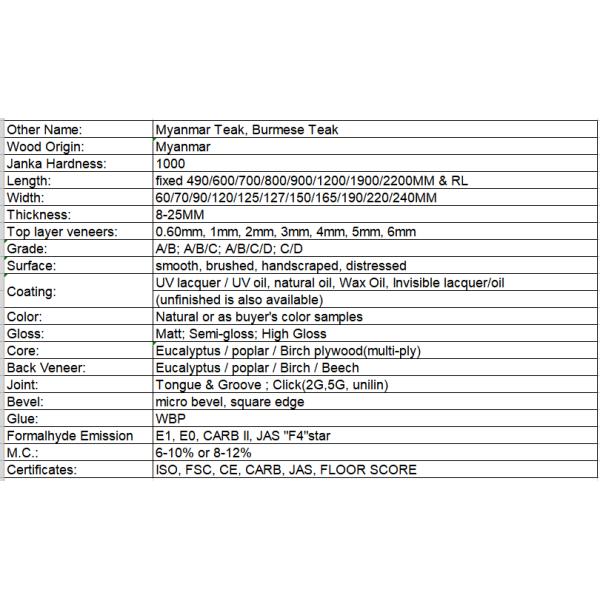 | Other Name: | Myanmar Teak, Burmese Teak |
|---|---|
| Wood Origin: | Myanmar |
| Janka Hardness: | 1000 |
| Length: | fixed 490/600/700/800/900/1200/1900/2200MM & RL |
| Width: | 60/70/90/120/125/127/150/165/190/220/240MM |
| Thickness: | 8-25MM |
| Top layer veneers: | 0.60mm, 1mm, 2mm, 3mm, 4mm, 5mm, 6mm |
| Grade: | A/B; A/B/C; A/B/C/D; C/D |
| Surface: | smooth, brushed, handscraped, distressed |
| Coating: | UV lacquer / UV oil, natural oil, Wax Oil, Invisible lacquer/oil (unfinished is also available) |
| Color: | Natural or as buyer's color samples |
| Gloss: | Matt; Semi-gloss; High Gloss |
| Core: | Eucalyptus / poplar / Birch plywood(multi-ply) |
| Back Veneer: | Eucalyptus / poplar / Birch / Beech |
| Joint: | Tongue & Groove ; Click(2G,5G, unilin) |
| Bevel: | micro bevel, square edge |
| Glue: | WBP |
| Formalhyde Emission | E1, E0, CARB II, JAS "F4"star |
| M.C.: | 6-10% or 8-12% |
| Certificates: | ISO, FSC, CE, CARB, JAS, FLOOR SCORE |